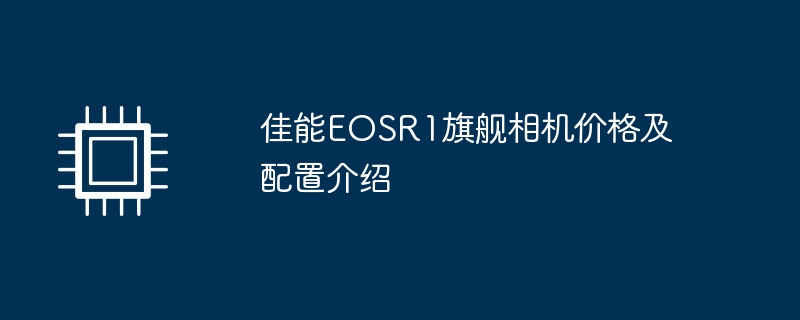 佳能EOSR1旗舰相机价格及配置介绍